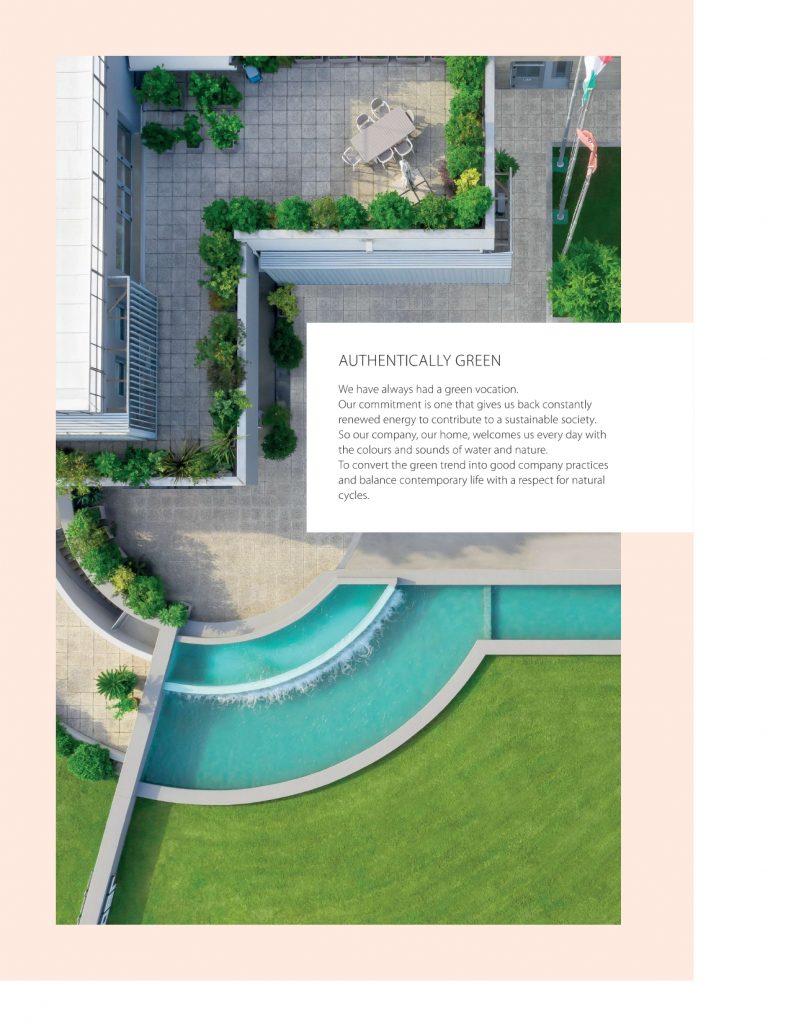 AUTHENTICALLY GREEN

We have always had a green vocation.
Our commitment is one that gives us back constantly renewed energy to contribute to a sustainable society.
So our company, our home, welcomes us every day with the colours and sounds of water and nature.
To convert the green trend into good company practices and balance contemporary life with a respect for natural cycles.